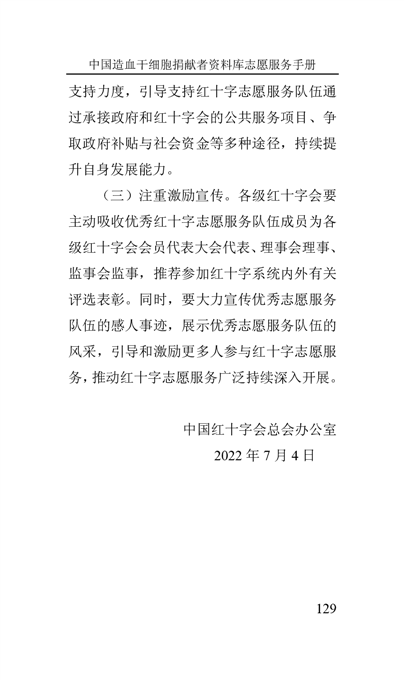 中国造血干细胞捐献者资料库志愿服务手册

支持力度，引导支持红十字志愿服务队伍通过承接政府和红十字会的公共服务项目、争取政府补贴与社会资金等多种途径，持续提升自身发展能力。

（三）注重激励宣传。各级红十字会要主动吸收优秀红十字志愿服务队伍成员为各级红十字会会员代表大会代表、理事会理事、监事会监事，推荐参加红十字系统内外有关评选表彰。同时，要大力宣传优秀志愿服务队伍的感人事迹，展示优秀志愿服务队伍的风采，引导和激励更多人参与红十字志愿服务，推动红十字志愿服务广泛持续深入开展。

中国红十字会总会办公室
2022 年 7 月 4 日

129